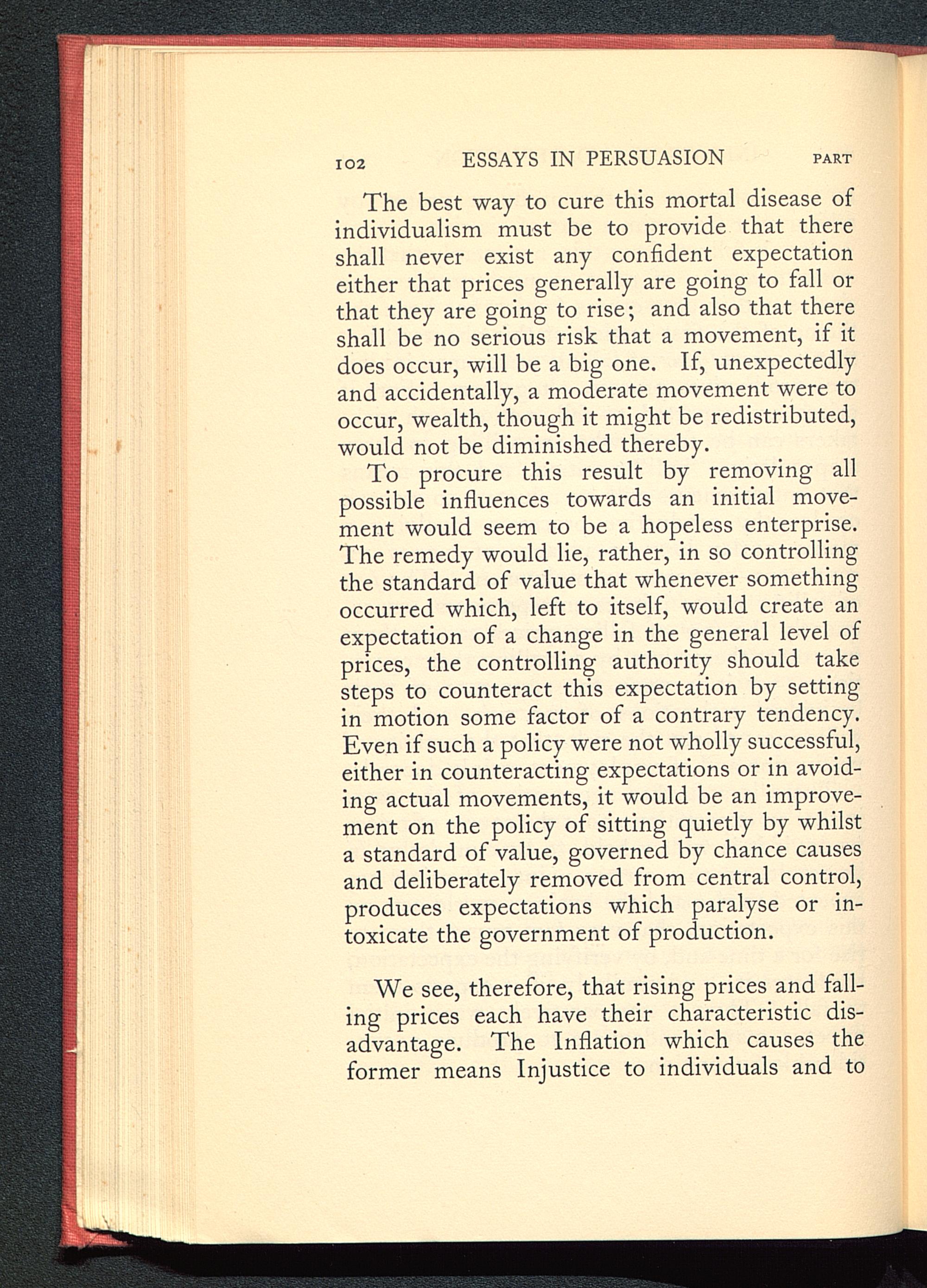 102 ESSAYS IN PERSUASION PART

The best way to cure this mortal disease of individualism must be to provide that there shall never exist any confident expectation either that prices generally are going to fall or that they are going to rise; and also that there shall be no serious risk that a movement, if it does occur, will be a big one. If, unexpectedly and accidentally, a moderate movement were to occur, wealth, though it might be redistributed, would not be diminished thereby.

To procure this result by removing all possible influences towards an initial movement would seem to be a hopeless enterprise. The remedy would lie, rather, in so controlling the standard of value that whenever something occurred which, left to itself, would create an expectation of a change in the general level of prices, the controlling authority should take steps to counteract this expectation by setting in motion some factor of a contrary tendency. Even if such a policy were not wholly successful, either in counteracting expectations or in avoiding actual movements, it would be an improvement on the policy of sitting quietly by whilst a standard of value, governed by chance causes and deliberately removed from central control, produces expectations which paralyse or intoxicate the government of production.

We see, therefore, that rising prices and falling prices each have their characteristic disadvantage. The Inflation which causes the former means Injustice to individuals and to